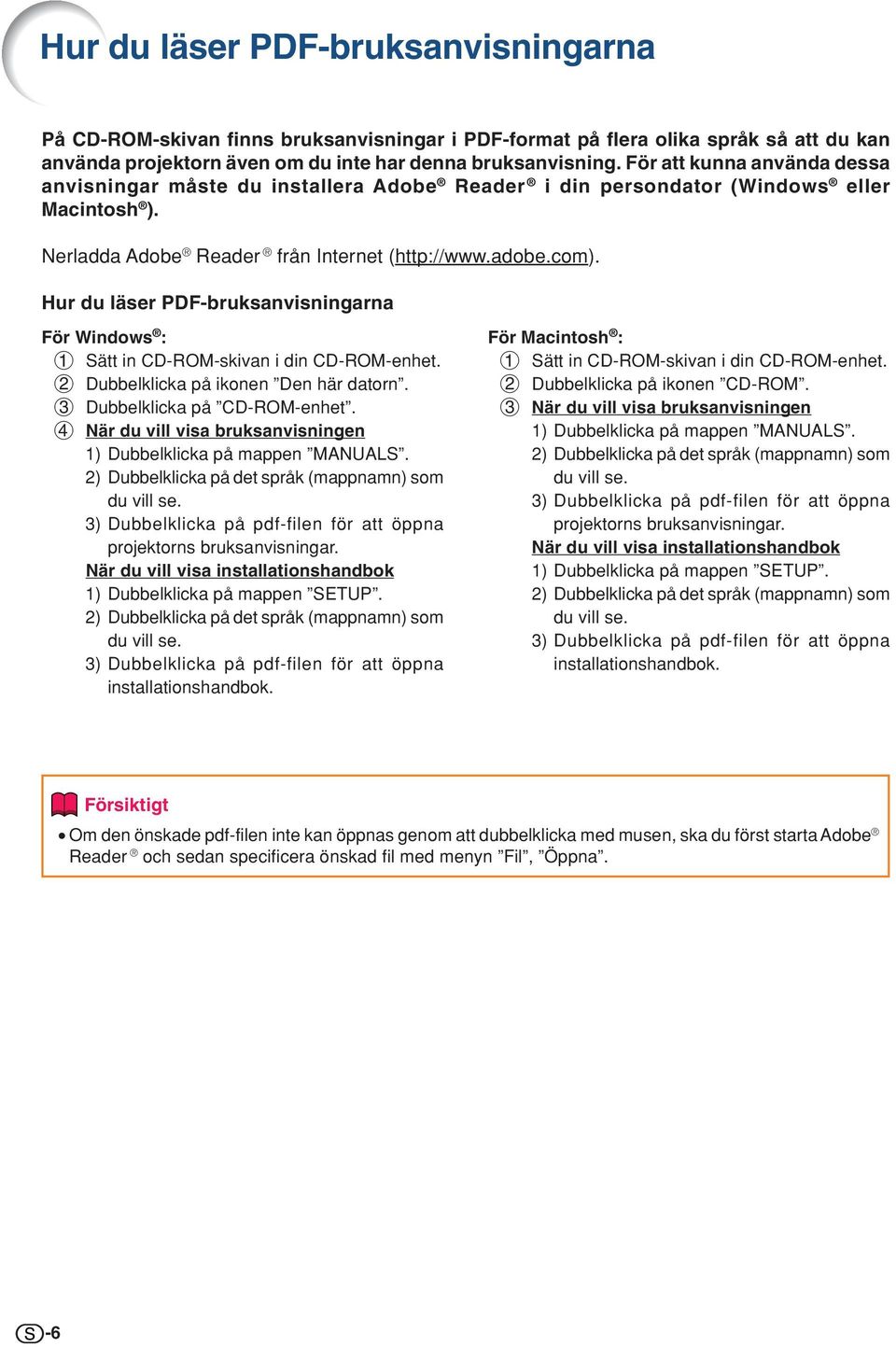 Hur du läser PDF-bruksanvisningarna

På CD-ROM-skivan finns bruksanvisningar i PDF-format på flera olika språk så att du kan använda projektorn även om du inte har denna bruksanvisning. För att kunna använda dessa anvisningar måste du installera Adobe® Reader® i din persondator (Windows® eller Macintosh®).

Nerladda Adobe® Reader® från Internet (http://www.adobe.com).

Hur du läser PDF-bruksanvisningarna

För Windows®:
① Sätt in CD-ROM-skivan i din CD-ROM-enhet.
② Dubbelklicka på ikonen ”Den här datorn”.
③ Dubbelklicka på ”CD-ROM-enhet”.
④ När du vill visa bruksanvisningen
1) Dubbelklicka på mappen ”MANUALS”.
2) Dubbelklicka på det språk (mappnamn) som du vill se.
3) Dubbelklicka på pdf-filen för att öppna projektorns bruksanvisningar.
När du vill visa installationshandbok
1) Dubbelklicka på mappen ”SETUP”.
2) Dubbelklicka på det språk (mappnamn) som du vill se.
3) Dubbelklicka på pdf-filen för att öppna installationshandbok.

För Macintosh®:
① Sätt in CD-ROM-skivan i din CD-ROM-enhet.
② Dubbelklicka på ikonen ”CD-ROM”.
③ När du vill visa bruksanvisningen
1) Dubbelklicka på mappen ”MANUALS”.
2) Dubbelklicka på det språk (mappnamn) som du vill se.
3) Dubbelklicka på pdf-filen för att öppna projektorns bruksanvisningar.
När du vill visa installationshandbok
1) Dubbelklicka på mappen ”SETUP”.
2) Dubbelklicka på det språk (mappnamn) som du vill se.
3) Dubbelklicka på pdf-filen för att öppna installationshandbok.

Försiktigt
• Om den önskade pdf-filen inte kan öppnas genom att dubbelklicka med musen, ska du först starta Adobe® Reader® och sedan specificera önskad fil med menyn ”Fil”, ”Öppna”.

S-6